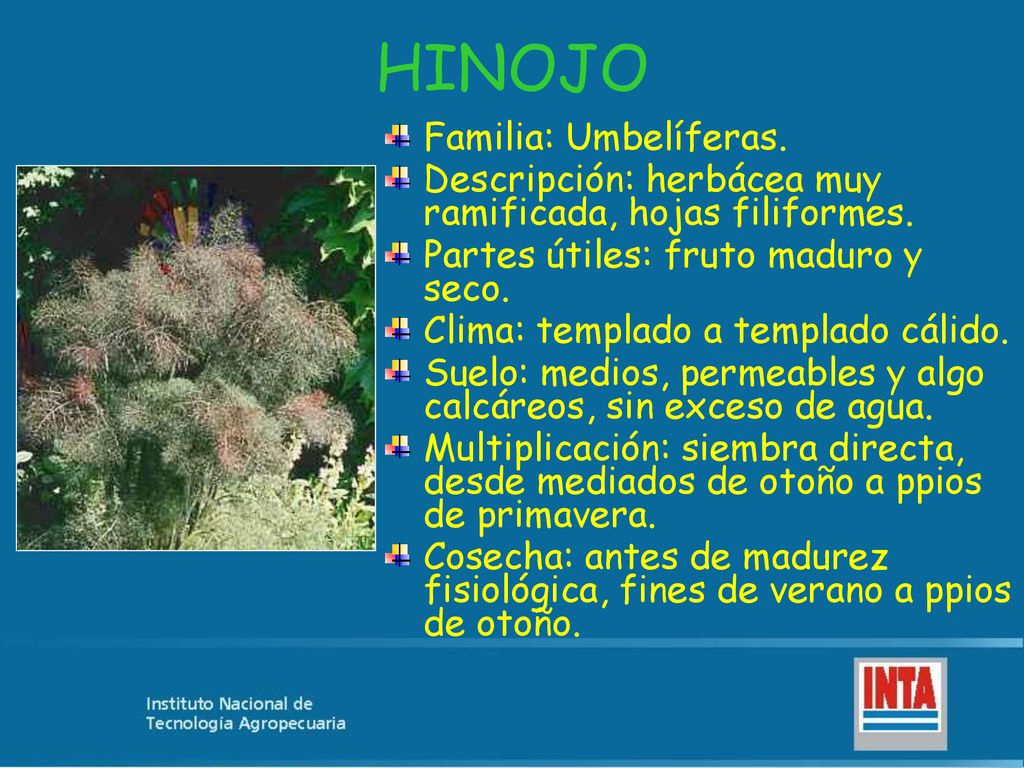 HINOJO

Familia: Umbelíferas.

Descripción: herbácea muy ramificada, hojas filiformes.

Partes útiles: fruto maduro y seco.

Clima: templado a templado cálido.

Suelo: medios, permeables y algo calcáreos, sin exceso de agua.

Multiplicación: siembra directa, desde mediados de otoño a ppios de primavera.

Cosecha: antes de madurez fisiológica, fines de verano a ppios de otoño.

Instituto Nacional de Tecnología Agropecuaria

INTA